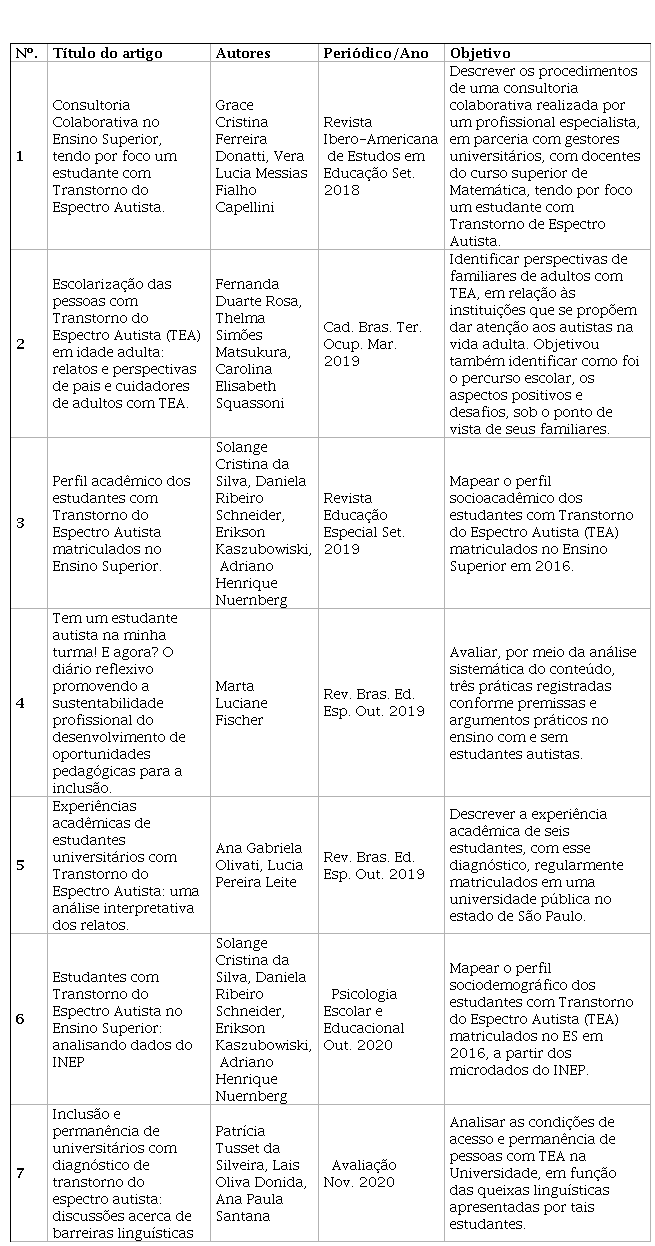 | Nº. | Título do artigo | Autores | Periódico/Ano | Objetivo |
|---|---|---|---|---|
| 1 | Consultoria Colaborativa no Ensino Superior, tendo por foco um estudante com Transtorno do Espectro Autista. | Grace Cristina Ferreira Donatti, Vera Lucia Messias Fialho Capellini | Revista Ibero-Americana de Estudos em Educação Set. 2018 | Descrever os procedimentos de uma consultoria colaborativa realizada por um profissional especialista, em parceria com gestores universitários, com docentes do curso superior de Matemática, tendo por foco um estudante com Transtorno de Espectro Autista. |
| 2 | Escolarização das pessoas com Transtorno do Espectro Autista (TEA) em idade adulta: relatos e perspectivas de pais e cuidadores de adultos com TEA. | Fernanda Duarte Rosa, Thelma Simões Matsukura, Carolina Elisabeth Squassoni | Cad. Bras. Ter. Ocup. Mar. 2019 | Identificar perspectivas de familiares de adultos com TEA, em relação às instituições que se propõem dar atenção aos autistas na vida adulta. Objetivou também identificar como foi o percurso escolar, os aspectos positivos e desafios, sob o ponto de vista de seus familiares. |
| 3 | Perfil acadêmico dos estudantes com Transtorno do Espectro Autista matriculados no Ensino Superior. | Solange Cristina da Silva, Daniela Ribeiro Schneider, Erikson Kaszubowiski, Adriano Henrique Nuernberg | Revista Educação Especial Set. 2019 | Mapear o perfil socioacadêmico dos estudantes com Transtorno do Espectro Autista (TEA) matriculados no Ensino Superior em 2016. |
| 4 | Tem um estudante autista na minha turma! E agora? O diário reflexivo promovendo a sustentabilidade profissional do desenvolvimento de oportunidades pedagógicas para a inclusão. | Marta Luciane Fischer | Rev. Bras. Ed. Esp. Out. 2019 | Avaliar, por meio da análise sistemática do conteúdo, três práticas registradas conforme premissas e argumentos práticos no ensino com e sem estudantes autistas. |
| 5 | Experiências acadêmicas de estudantes universitários com Transtorno do Espectro Autista: uma análise interpretativa dos relatos. | Ana Gabriela Olivati, Lucia Pereira Leite | Rev. Bras. Ed. Esp. Out. 2019 | Descrever a experiência acadêmica de seis estudantes, com esse diagnóstico, regularmente matriculados em uma universidade pública no estado de São Paulo. |
| 6 | Estudantes com Transtorno do Espectro Autista no Ensino Superior: analisando dados do INEP | Solange Cristina da Silva, Daniela Ribeiro Schneider, Erikson Kaszubowiski, Adriano Henrique Nuernberg | Psicologia Escolar e Educacional Out. 2020 | Mapear o perfil sociodemográfico dos estudantes com Transtorno do Espectro Autista (TEA) matriculados no ES em 2016, a partir dos microdados do INEP. |
| 7 | Inclusão e permanência de universitários com diagnóstico de transtorno do espectro autista: discussões acerca de barreiras linguísticas | Patrícia Tusset da Silveira, Lais Oliva Donida, Ana Paula Santana | Avaliação Nov. 2020 | Analisar as condições de acesso e permanência de pessoas com TEA na Universidade, em função das queixas linguísticas apresentadas por tais estudantes. |